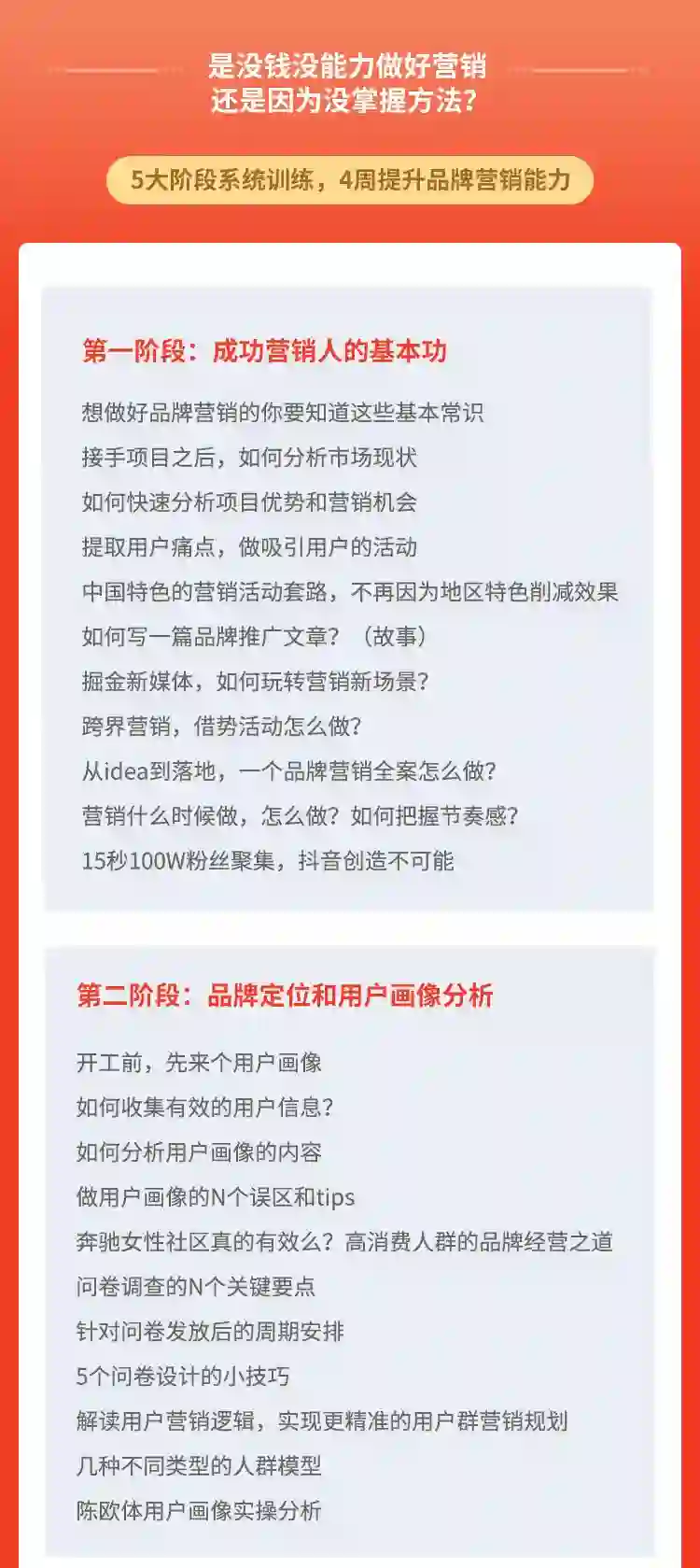 是没钱没能力做好营销
还是因为没掌握方法?

5大阶段系统训练，4周提升品牌营销能力

第一阶段：成功营销人的基本功

想做好品牌营销的你要知道这些基本常识

接手项目之后，如何分析市场现状

如何快速分析项目优势和营销机会

提取用户痛点，做吸引用户的活动

中国特色的营销活动套路，不再因为地区特色削减效果

如何写一篇品牌推广文章？（故事）

掘金新媒体，如何玩转营销新场景？

跨界营销，借势活动怎么做？

从idea到落地，一个品牌营销全案怎么做？

营销什么时候做，怎么做？如何把握节奏感？

15秒100W粉丝聚集，抖音创造不可能

第二阶段：品牌定位和用户画像分析

开工前，先来个用户画像

如何收集有效的用户信息？

如何分析用户画像的内容

做用户画像的N个误区和tips

奔驰女性社区真的有效么？高消费人群的品牌经营之道

问卷调查的N个关键要点

针对问卷发放后的周期安排

5个问卷设计的小技巧

解读用户营销逻辑，实现更精准的用户群营销规划

几种不同类型的人群模型

陈欧体用户画像实操分析